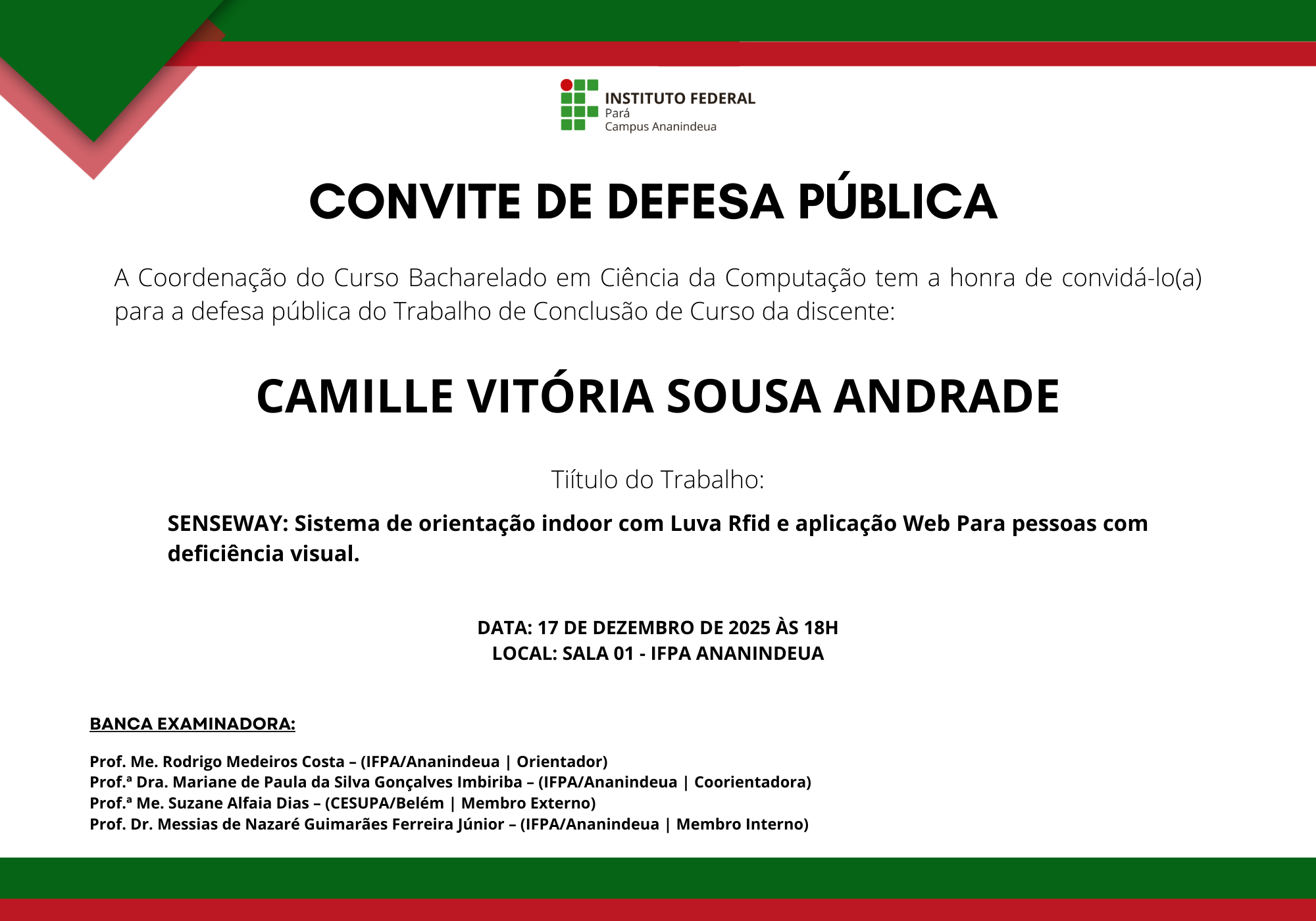 INSTITUTO FEDERAL
Pará
Campus Ananindeua

CONVITE DE DEFESA PÚBLICA

A Coordenação do Curso Bacharelado em Ciência da Computação tem a honra de convidá-lo(a) para a defesa pública do Trabalho de Conclusão de Curso da discente:

CAMILLE VITÓRIA SOUSA ANDRADE

Tiítulo do Trabalho:

SENSEWAY: Sistema de orientação indoor com Luva Rfid e aplicação Web Para pessoas com deficiência visual.

DATA: 17 DE DEZEMBRO DE 2025 ÀS 18H
LOCAL: SALA 01 - IFPA ANANINDEUA

BANCA EXAMINADORA:

Prof. Me. Rodrigo Medeiros Costa – (IFPA/Ananindeua | Orientador)
Prof.ª Dra. Mariane de Paula da Silva Gonçalves Imbiriba – (IFPA/Ananindeua | Coorientadora)
Prof.ª Me. Suzane Alfaia Dias – (CESUPA/Belém | Membro Externo)
Prof. Dr. Messias de Nazaré Guimarães Ferreira Júnior – (IFPA/Ananindeua | Membro Interno)